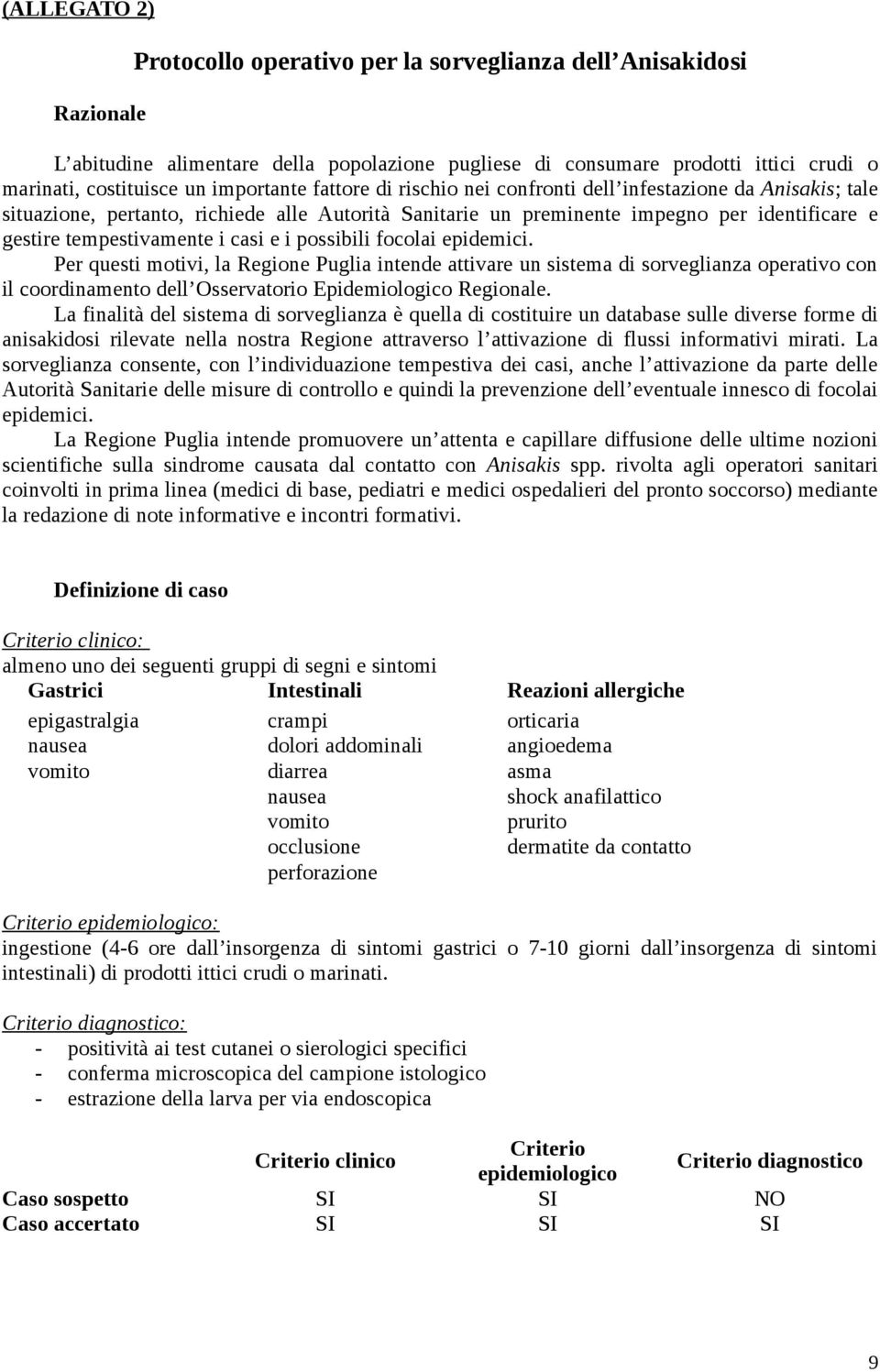 (ALLEGATO 2)

Protocollo operativo per la sorveglianza dell'Anisakidosi

Razionale

L'abitudine alimentare della popolazione pugliese di consumare prodotti ittici crudi o marinati, costituisce un importante fattore di rischio nei confronti dell'infestazione da Anisakis; tale situazione, pertanto, richiede alle Autorità Sanitarie un preminente impegno per identificare e gestire tempestivamente i casi e i possibili focolai epidemici.

Per questi motivi, la Regione Puglia intende attivare un sistema di sorveglianza operativo con il coordinamento dell'Osservatorio Epidemiologico Regionale.

La finalità del sistema di sorveglianza è quella di costituire un database sulle diverse forme di anisakidosi rilevate nella nostra Regione attraverso l'attivazione di flussi informativi mirati. La sorveglianza consente, con l'individuazione tempestiva dei casi, anche l'attivazione da parte delle Autorità Sanitarie delle misure di controllo e quindi la prevenzione dell'eventuale innesco di focolai epidemici.

La Regione Puglia intende promuovere un'attenta e capillare diffusione delle ultime nozioni scientifiche sulla sindrome causata dal contatto con Anisakis spp. rivolta agli operatori sanitari coinvolti in prima linea (medici di base, pediatri e medici ospedalieri del pronto soccorso) mediante la redazione di note informative e incontri formativi.

Definizione di caso

Criterio clinico:
almeno uno dei seguenti gruppi di segni e sintomi

| Gastrici | Intestinali | Reazioni allergiche |
|---|---|---|
| epigastralgia | crampi | orticaria |
| nausea | dolori addominali | angioedema |
| vomito | diarrea | asma |
| | nausea | shock anafilattico |
| | vomito | prurito |
| | occlusione | dermatite da contatto |
| | perforazione | |

Criterio epidemiologico:
ingestione (4-6 ore dall'insorgenza di sintomi gastrici o 7-10 giorni dall'insorgenza di sintomi intestinali) di prodotti ittici crudi o marinati.

Criterio diagnostico:
- positività ai test cutanei o sierologici specifici
- conferma microscopica del campione istologico
- estrazione della larva per via endoscopica

| | Criterio clinico | Criterio epidemiologico | Criterio diagnostico |
|---|---|---|---|
| Caso sospetto | SI | SI | NO |
| Caso accertato | SI | SI | SI |

9